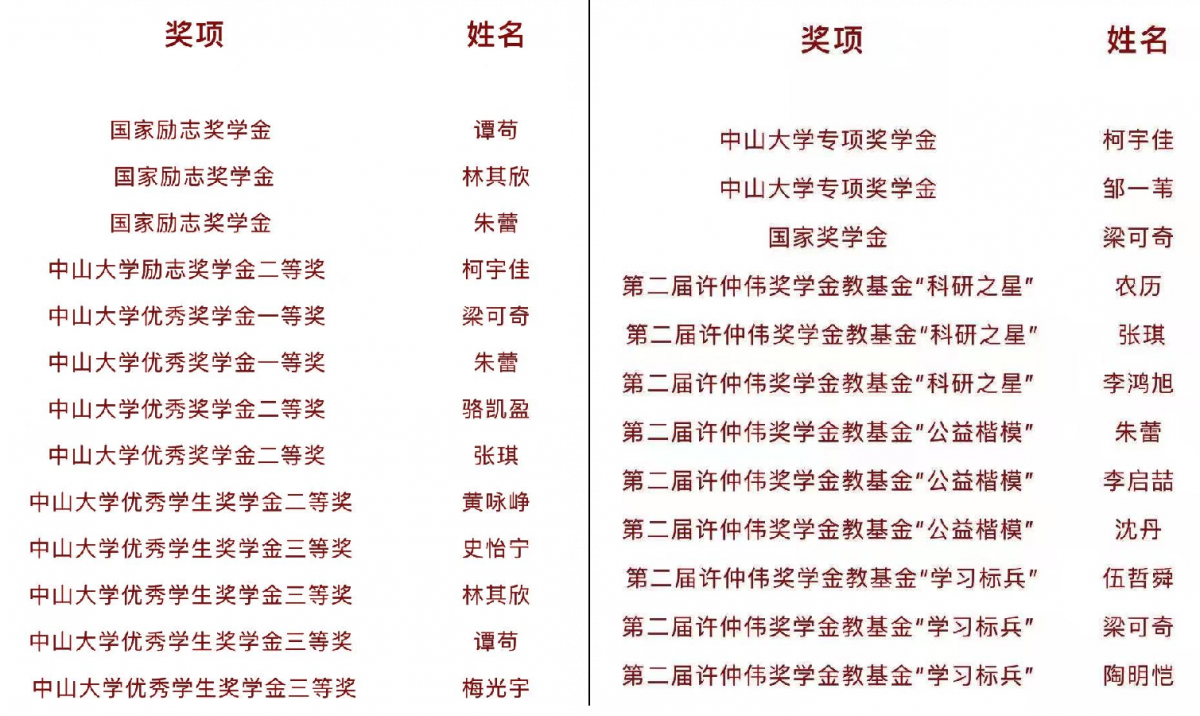 | 奖项 | 姓名 |
|---|---|
| 国家励志奖学金 | 谭苟 |
| 国家励志奖学金 | 林其欣 |
| 国家励志奖学金 | 朱蕾 |
| 中山大学励志奖学金二等奖 | 柯宇佳 |
| 中山大学优秀奖学金一等奖 | 梁可奇 |
| 中山大学优秀奖学金一等奖 | 朱蕾 |
| 中山大学优秀奖学金二等奖 | 骆凯盈 |
| 中山大学优秀奖学金二等奖 | 张琪 |
| 中山大学优秀学生奖学金二等奖 | 黄咏峥 |
| 中山大学优秀学生奖学金三等奖 | 史怡宁 |
| 中山大学优秀学生奖学金三等奖 | 林其欣 |
| 中山大学优秀学生奖学金三等奖 | 谭苟 |
| 中山大学优秀学生奖学金三等奖 | 梅光宇 |

| 奖项 | 姓名 |
|---|---|
| 中山大学专项奖学金 | 柯宇佳 |
| 中山大学专项奖学金 | 邹一苇 |
| 国家奖学金 | 梁可奇 |
| 第二届许仲伟奖学金教基金“科研之星” | 农历 |
| 第二届许仲伟奖学金教基金“科研之星” | 张琪 |
| 第二届许仲伟奖学金教基金“科研之星” | 李鸿旭 |
| 第二届许仲伟奖学金教基金“公益楷模” | 朱蕾 |
| 第二届许仲伟奖学金教基金“公益楷模” | 李启喆 |
| 第二届许仲伟奖学金教基金“公益楷模” | 沈丹 |
| 第二届许仲伟奖学金教基金“学习标兵” | 伍哲舜 |
| 第二届许仲伟奖学金教基金“学习标兵” | 梁可奇 |
| 第二届许仲伟奖学金教基金“学习标兵” | 陶明恺 |